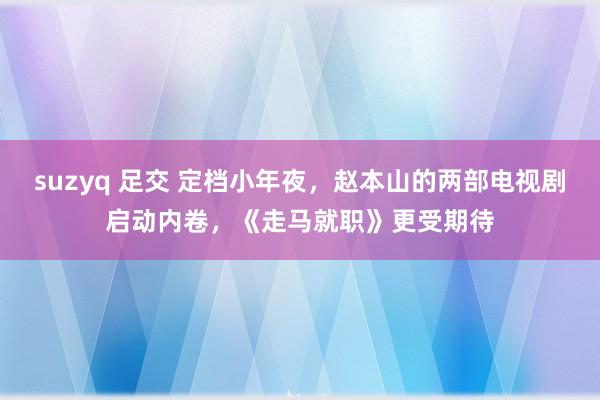 suzyq 足交 定档小年夜，赵本山的两部电视剧启动内卷，《走马就职》更受期待